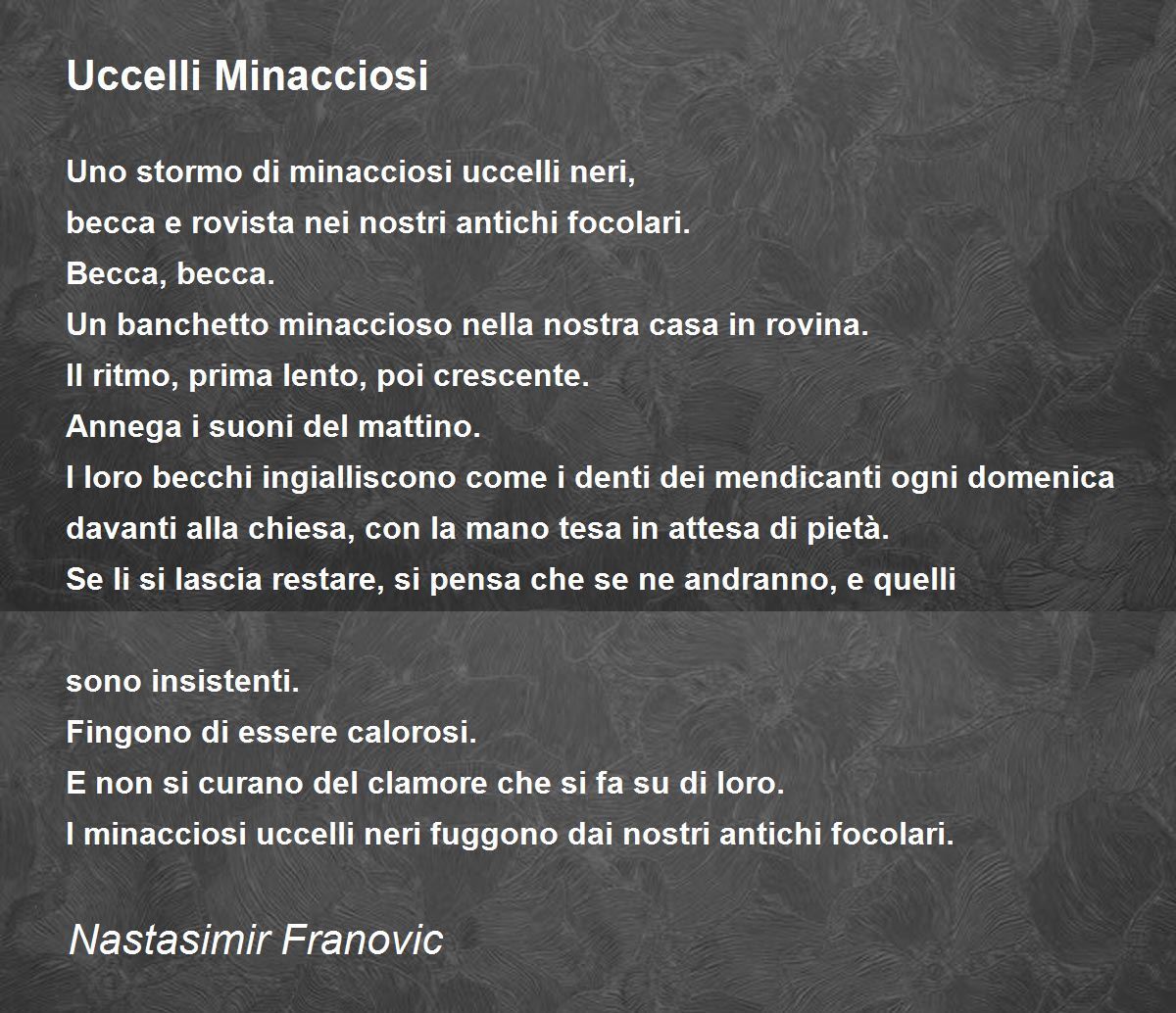 Uccelli Minacciosi

Uno stormo di minacciosi uccelli neri,
becca e rovista nei nostri antichi focolari.
Becca, becca.
Un banchetto minaccioso nella nostra casa in rovina.
Il ritmo, prima lento, poi crescente.
Annega i suoni del mattino.
I loro becchi ingialliscono come i denti dei mendicanti ogni domenica
davanti alla chiesa, con la mano tesa in attesa di pietà.
Se li si lascia restare, si pensa che se ne andranno, e quelli

sono insistenti.
Fingono di essere calorosi.
E non si curano del clamore che si fa su di loro.
I minacciosi uccelli neri fuggono dai nostri antichi focolari.

Nastasimir Franovic